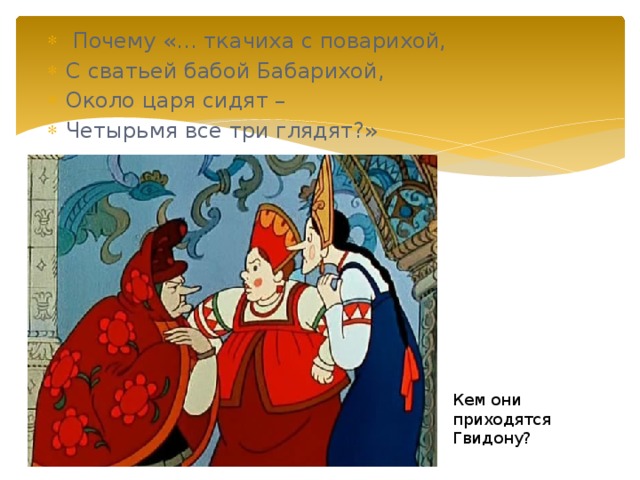 Почему «… ткачиха с поварихой,
С сватьей бабой Бабарихой,
Около царя сидят –
Четырьмя все три глядят?»

Кем они приходятся Гвидону?